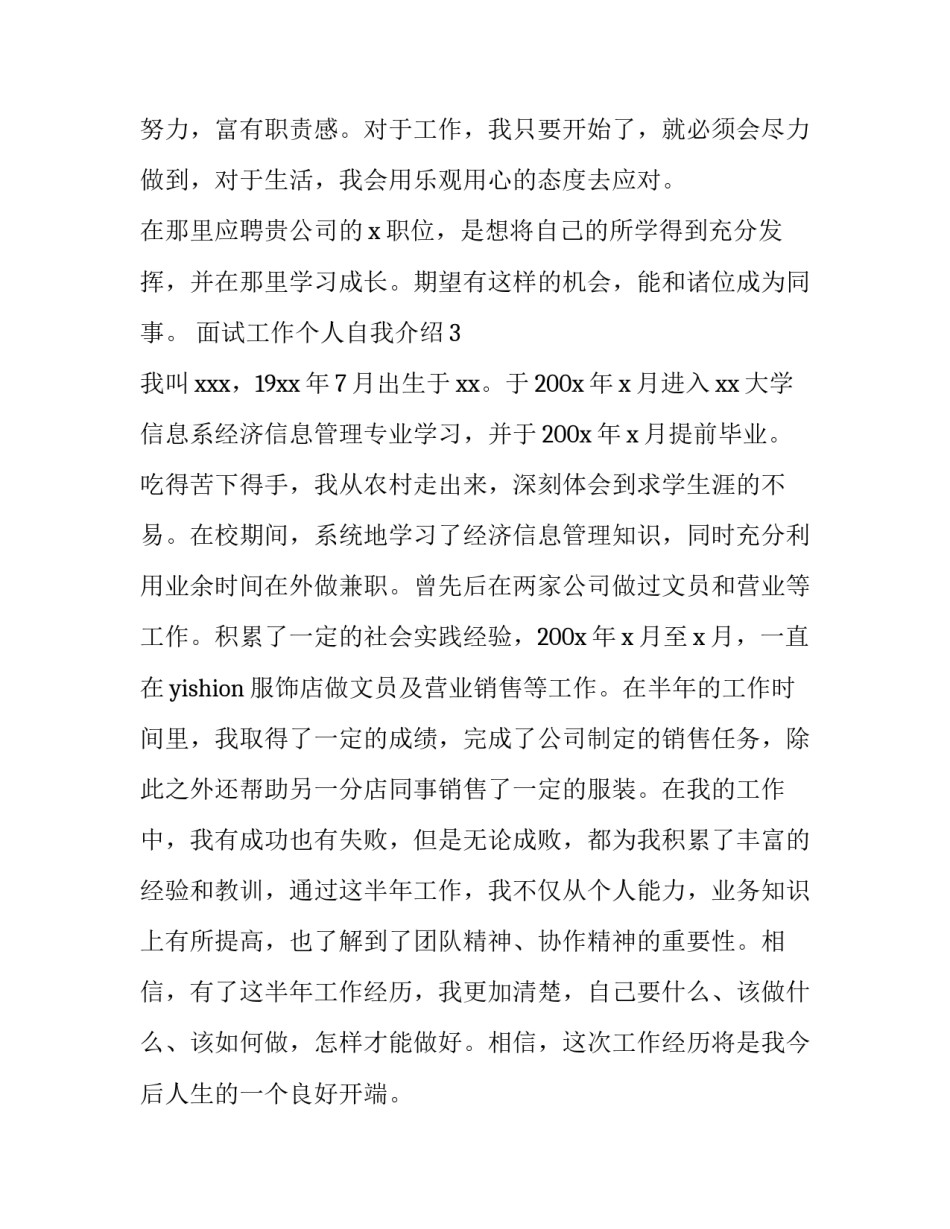 努力，富有职责感。对于工作，我只要开始了，就必须会尽力做到，对于生活，我会用乐观用心的态度去应对。

在那里应聘贵公司的 x 职位，是想将自己的所学得到充分发挥，并在那里学习成长。期望有这样的机会，能和诸位成为同事。 面试工作个人自我介绍 3

我叫 xxx，19xx 年 7 月出生于 xx。于 200x 年 x 月进入 xx 大学信息系经济信息管理专业学习，并于 200x 年 x 月提前毕业。吃得苦下得手，我从农村走出来，深刻体会到求学生涯的不易。在校期间，系统地学习了经济信息管理知识，同时充分利用业余时间在外做兼职。曾先后在两家公司做过文员和营业等工作。积累了一定的社会实践经验，200x 年 x 月至 x 月，一直在 yishion 服饰店做文员及营业销售等工作。在半年的工作时间里，我取得了一定的成绩，完成了公司制定的销售任务，除此之外还帮助另一分店同事销售了一定的服装。在我的工作中，我有成功也有失败，但是无论成败，都为我积累了丰富的经验和教训，通过这半年工作，我不仅从个人能力，业务知识上有所提高，也了解到了团队精神、协作精神的重要性。相信，有了这半年工作经历，我更加清楚，自己要什么、该做什么、该如何做，怎样才能做好。相信，这次工作经历将是我今后人生的一个良好开端。